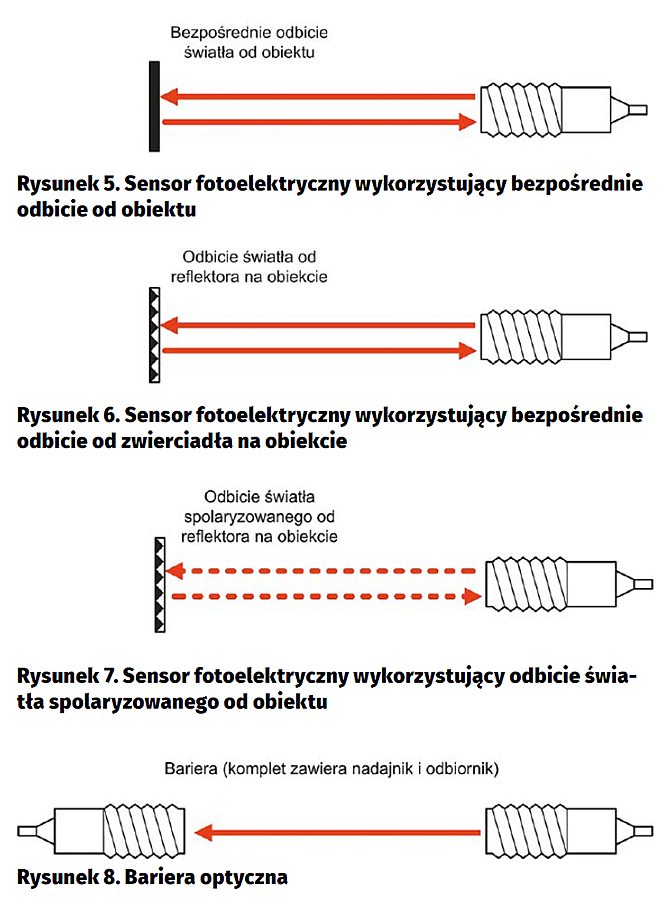 Bezpośrednie odbicie światła od obiektu

Rysunek 5. Sensor fotoelektryczny wykorzystujący bezpośrednie odbicie od obiektu

Odbicie światła od reflektora na obiekcie

Rysunek 6. Sensor fotoelektryczny wykorzystujący bezpośrednie odbicie od zwierciadła na obiekcie

Odbicie światła spolaryzowanego od reflektora na obiekcie

Rysunek 7. Sensor fotoelektryczny wykorzystujący odbicie światła spolaryzowanego od obiektu

Bariera (komplet zawiera nadajnik i odbiornik)

Rysunek 8. Bariera optyczna